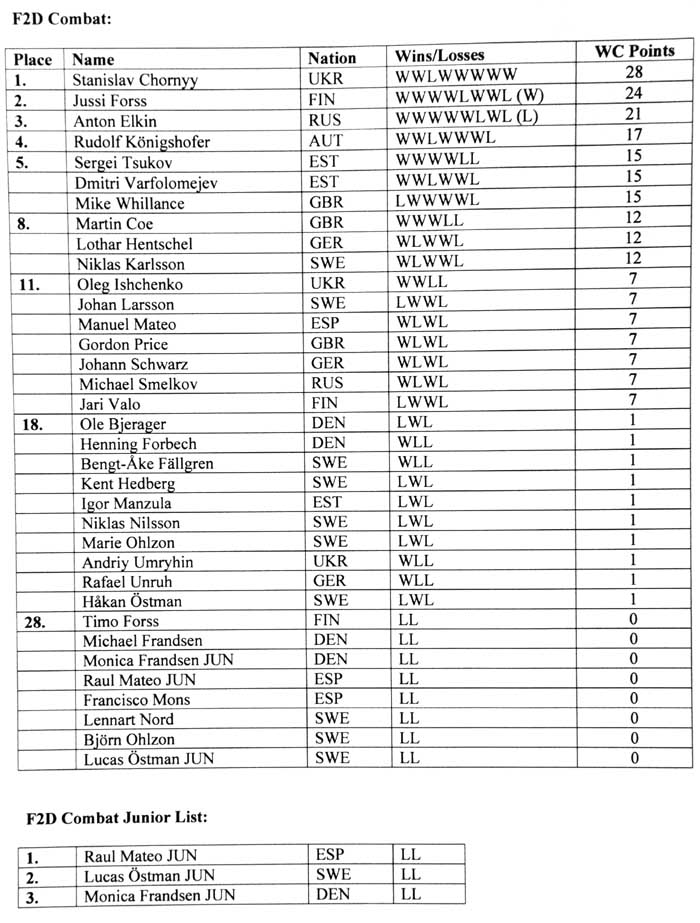 F2D Combat:

| Place | Name | Nation | Wins/Losses | WC Points |
|---|---|---|---|---|
| 1. | Stanislav Chornyy | UKR | WWLWWWWW | 28 |
| 2. | Jussi Forss | FIN | WWWWLWWL (W) | 24 |
| 3. | Anton Elkin | RUS | WWWWWLWL (L) | 21 |
| 4. | Rudolf Königshofer | AUT | WWLWWWL | 17 |
| 5. | Sergei Tsukov | EST | WWWWLL | 15 |
| | Dmitri Varfolomejev | EST | WWLWWL | 15 |
| | Mike Whillance | GBR | LWWWWL | 15 |
| 8. | Martin Coe | GBR | WWWLL | 12 |
| | Lothar Hentschel | GER | WLWWL | 12 |
| | Niklas Karlsson | SWE | WLWWL | 12 |
| 11. | Oleg Ishchenko | UKR | WWLL | 7 |
| | Johan Larsson | SWE | LWWL | 7 |
| | Manuel Mateo | ESP | WLWL | 7 |
| | Gordon Price | GBR | WLWL | 7 |
| | Johann Schwarz | GER | WLWL | 7 |
| | Michael Smelkov | RUS | WLWL | 7 |
| | Jari Valo | FIN | LWWL | 7 |
| 18. | Ole Bjerager | DEN | LWL | 1 |
| | Henning Forbech | DEN | WLL | 1 |
| | Bengt-Åke Fällgren | SWE | WLL | 1 |
| | Kent Hedberg | SWE | LWL | 1 |
| | Igor Manzula | EST | LWL | 1 |
| | Niklas Nilsson | SWE | LWL | 1 |
| | Marie Ohlzon | SWE | LWL | 1 |
| | Andriy Umryhin | UKR | WLL | 1 |
| | Rafael Unruh | GER | WLL | 1 |
| | Håkan Östman | SWE | LWL | 1 |
| 28. | Timo Forss | FIN | LL | 0 |
| | Michael Frandsen | DEN | LL | 0 |
| | Monica Frandsen JUN | DEN | LL | 0 |
| | Raul Mateo JUN | ESP | LL | 0 |
| | Francisco Mons | ESP | LL | 0 |
| | Lennart Nord | SWE | LL | 0 |
| | Björn Ohlzon | SWE | LL | 0 |
| | Lucas Östman JUN | SWE | LL | 0 |

F2D Combat Junior List:

| 1. | Raul Mateo JUN | ESP | LL |
|---|---|---|---|
| 2. | Lucas Östman JUN | SWE | LL |
| 3. | Monica Frandsen JUN | DEN | LL |